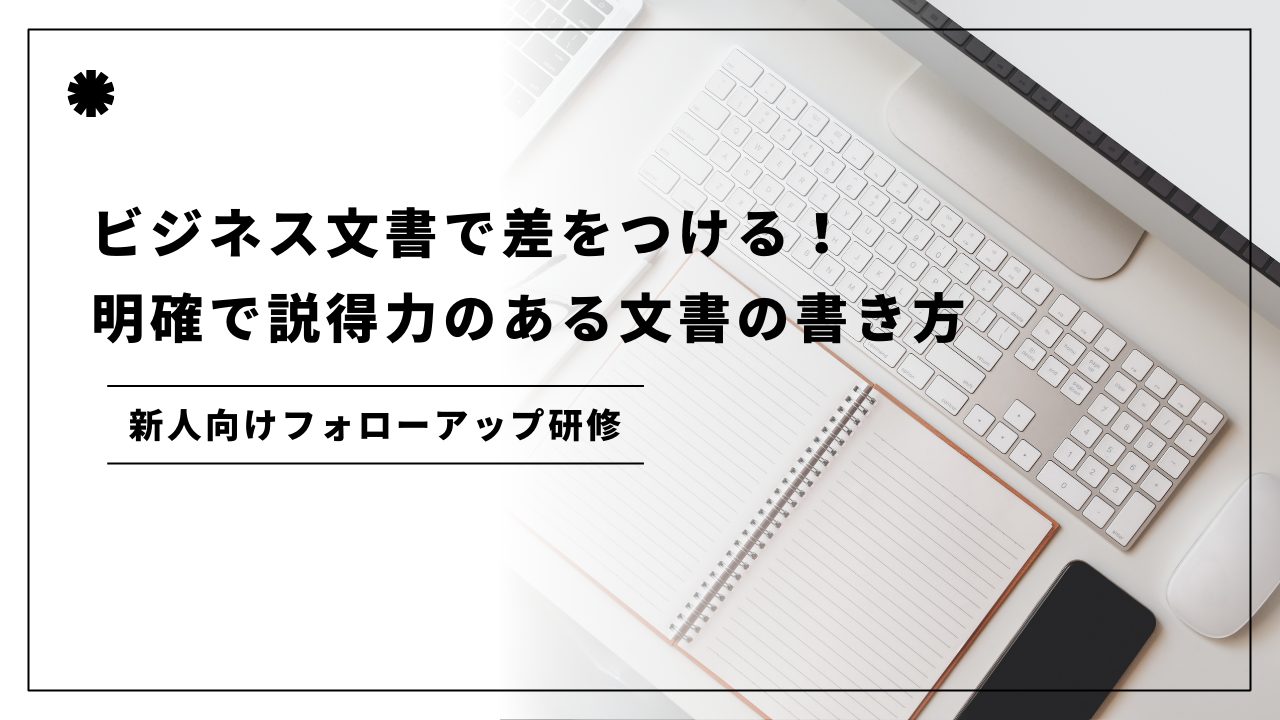 ビジネス文書で差をつける！
明確で説得力のある文書の書き方

新人向けフォローアップ研修